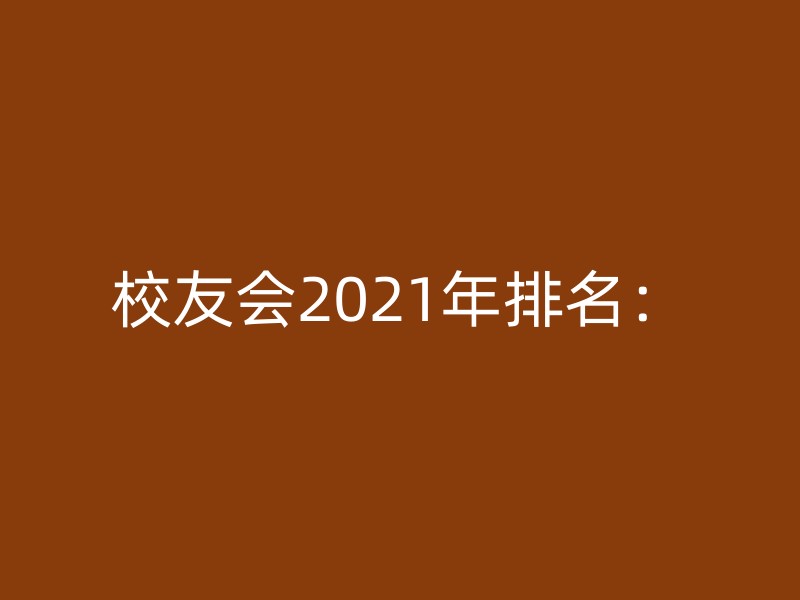 校友会2021年排名：